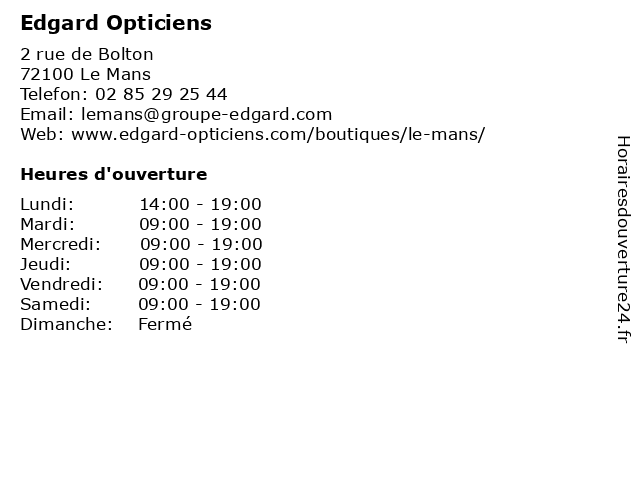 Edgard Opticiens

2 rue de Bolton
72100 Le Mans
Telefon: 02 85 29 25 44
Email: lemans@groupe-edgard.com
Web: www.edgard-opticiens.com/boutiques/le-mans/

Heures d'ouverture

| Lundi: | 14:00 - 19:00 |
|---|---|
| Mardi: | 09:00 - 19:00 |
| Mercredi: | 09:00 - 19:00 |
| Jeudi: | 09:00 - 19:00 |
| Vendredi: | 09:00 - 19:00 |
| Samedi: | 09:00 - 19:00 |
| Dimanche: | Fermé |

Horairesdouverture24.fr